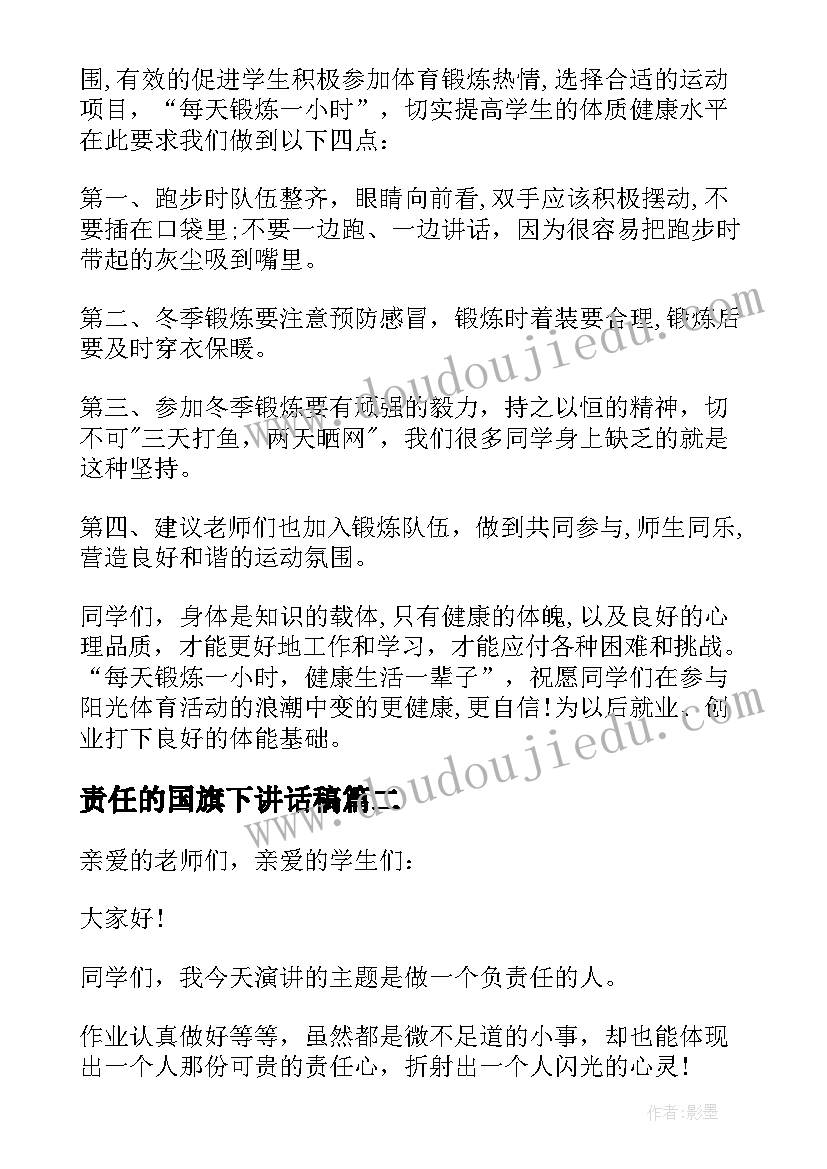 围,有效的促进学生积极参加体育锻炼热情,选择合适的运动项目，“每天锻炼一小时”，切实提高学生的体质健康水平在此要求我们做到以下四点：

第一、跑步时队伍整齐，眼睛向前看,双手应该积极摆动,不要插在口袋里;不要一边跑、一边讲话，因为很容易把跑步时带起的灰尘吸到嘴里。

第二、冬季锻炼要注意预防感冒，锻炼时着装要合理,锻炼后要及时穿衣保暖。

第三、参加冬季锻炼要有顽强的毅力，持之以恒的精神，切不可"三天打鱼，两天晒网"，我们很多同学身上缺乏的就是这种坚持。

第四、建议老师们也加入锻炼队伍，做到共同参与,师生同乐,营造良好和谐的运动氛围。

同学们，身体是知识的载体,只有健康的体魄,以及良好的心理品质，才能更好地工作和学习，才能应付各种困难和挑战。“每天锻炼一小时，健康生活一辈子”，祝愿同学们在参与阳光体育活动的浪潮中变的更健康,更自信!为以后就业、创业打下良好的体能基础。

责任的国旗下讲话稿篇二

亲爱的老师们，亲爱的学生们：

大家好!

同学们，我今天演讲的主题是做一个负责任的人。

作业认真做好等等，虽然都是微不足道的小事，却也能体现出一个人那份可贵的责任心，折射出一个人闪光的心灵!

www.doudoujiedu.com

www.doudoujiedu.com

作者:影墨